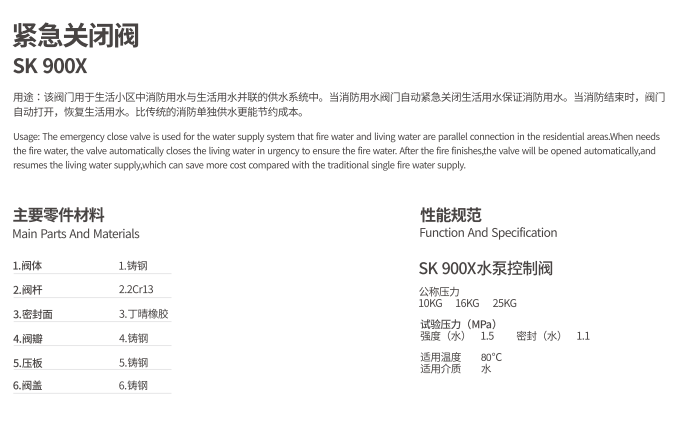 紧急关闭阀
SK 900X

用途：该阀门用于生活小区中消防用水与生活用水并联的供水系统中。当消防用水阀门自动紧急关闭生活用水保证消防用水。当消防结束时，阀门自动打开，恢复生活用水。比传统的消防单独供水更能节约成本。

Usage: The emergency close valve is used for the water supply system that fire water and living water are parallel connection in the residential areas.When needs the fire water, the valve automatically closes the living water in urgency to ensure the fire water. After the fire finishes,the valve will be opened automatically,and resumes the living water supply,which can save more cost compared with the traditional single fire water supply.

主要零件材料
Main Parts And Materials

1.阀体 1.铸钢
2.阀杆 2.2Cr13
3.密封面 3.丁晴橡胶
4.阀瓣 4.铸钢
5.压板 5.铸钢
6.阀盖 6.铸钢

性能规范
Function And Specification

SK 900X水泵控制阀

公称压力
10KG 16KG 25KG

试验压力（MPa）
强度（水） 1.5 密封（水） 1.1

适用温度 80°C
适用介质 水